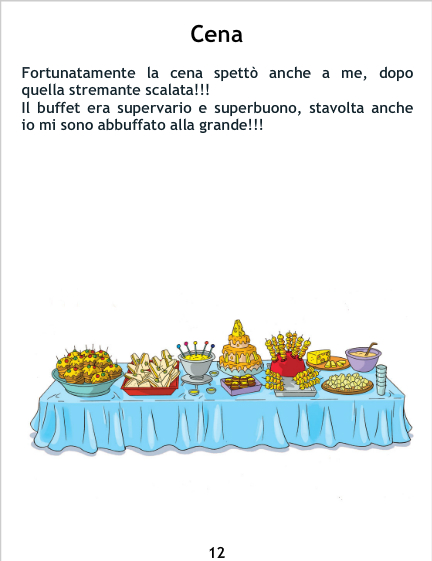 Cena

Fortunatamente la cena spettò anche a me, dopo quella stremante scalata!!!
Il buffet era supervario e superbuono, stavolta anche io mi sono abbuffato alla grande!!!

12